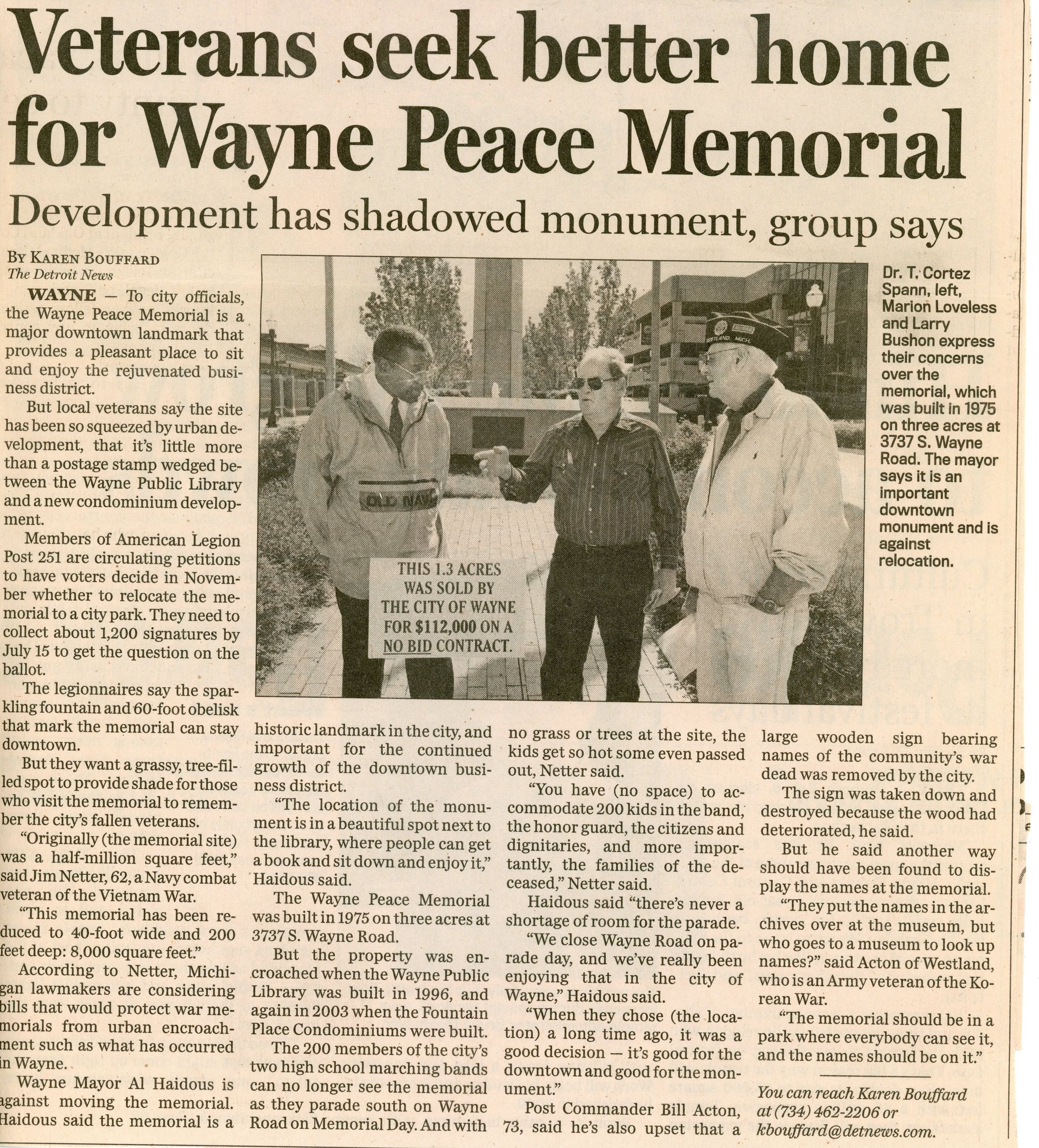 Veterans seek better home for Wayne Peace Memorial

Development has shadowed monument, group says

BY KAREN BOUFFARD
The Detroit News

WAYNE — To city officials, the Wayne Peace Memorial is a major downtown landmark that provides a pleasant place to sit and enjoy the rejuvenated business district.

But local veterans say the site has been so squeezed by urban development, that it's little more than a postage stamp wedged between the Wayne Public Library and a new condominium development.

Members of American Legion Post 251 are circulating petitions to have voters decide in November whether to relocate the memorial to a city park. They need to collect about 1,200 signatures by July 15 to get the question on the ballot.

The legionnaires say the sparkling fountain and 60-foot obelisk that mark the memorial can stay downtown.

But they want a grassy, tree-filled spot to provide shade for those who visit the memorial to remember the city's fallen veterans.

"Originally (the memorial site) was a half-million square feet," said Jim Netter, 62, a Navy combat veteran of the Vietnam War.

"This memorial has been reduced to 40-foot wide and 200 feet deep: 8,000 square feet."

According to Netter, Michigan lawmakers are considering bills that would protect war memorials from urban encroachment such as what has occurred in Wayne.

Wayne Mayor Al Haidous is against moving the memorial. Haidous said the memorial is a historic landmark in the city, and important for the continued growth of the downtown business district.

"The location of the monument is in a beautiful spot next to the library, where people can get a book and sit down and enjoy it," Haidous said.

The Wayne Peace Memorial was built in 1975 on three acres at 3737 S. Wayne Road.

But the property was encroached when the Wayne Public Library was built in 1996, and again in 2003 when the Fountain Place Condominiums were built.

The 200 members of the city's two high school marching bands can no longer see the memorial as they parade south on Wayne Road on Memorial Day. And with no grass or trees at the site, the kids get so hot some even passed out, Netter said.

"You have (no space) to accommodate 200 kids in the band, the honor guard, the citizens and dignitaries, and more importantly, the families of the deceased," Netter said.

Haidous said "there's never a shortage of room for the parade.

"We close Wayne Road on parade day, and we've really been enjoying that in the city of Wayne," Haidous said.

"When they chose (the location) a long time ago, it was a good decision — it's good for the downtown and good for the monument."

Post Commander Bill Acton, 73, said he's also upset that a large wooden sign bearing names of the community's war dead was removed by the city.

The sign was taken down and destroyed because the wood had deteriorated, he said.

But he said another way should have been found to display the names at the memorial.

"They put the names in the archives over at the museum, but who goes to a museum to look up names?" said Acton of Westland, who is an Army veteran of the Korean War.

"The memorial should be in a park where everybody can see it, and the names should be on it."

You can reach Karen Bouffard at (734) 462-2206 or kbouffard@detnews.com.

OLD NAVY

THIS 1.3 ACRES WAS SOLD BY THE CITY OF WAYNE FOR $112,000 ON A NO BID CONTRACT.

Dr. T. Cortez Spann, left, Marion Loveless and Larry Bushon express their concerns over the memorial, which was built in 1975 on three acres at 3737 S. Wayne Road. The mayor says it is an important downtown monument and is against relocation.